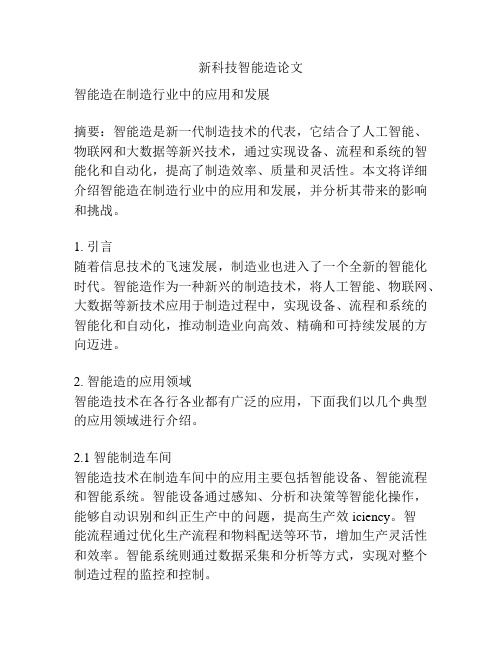 新科技智能造论文

智能造在制造行业中的应用和发展

摘要：智能造是新一代制造技术的代表，它结合了人工智能、物联网和大数据等新兴技术，通过实现设备、流程和系统的智能化和自动化，提高了制造效率、质量和灵活性。本文将详细介绍智能造在制造行业中的应用和发展，并分析其带来的影响和挑战。

1. 引言
随着信息技术的飞速发展，制造业也进入了一个全新的智能化时代。智能造作为一种新兴的制造技术，将人工智能、物联网、大数据等新技术应用于制造过程中，实现设备、流程和系统的智能化和自动化，推动制造业向高效、精确和可持续发展的方向迈进。

2. 智能造的应用领域
智能造技术在各行各业都有广泛的应用，下面我们以几个典型的应用领域进行介绍。

2.1 智能制造车间
智能造技术在制造车间中的应用主要包括智能设备、智能流程和智能系统。智能设备通过感知、分析和决策等智能化操作，能够自动识别和纠正生产中的问题，提高生产效 iciency。智能流程通过优化生产流程和物料配送等环节，增加生产灵活性和效率。智能系统则通过数据采集和分析等方式，实现对整个制造过程的监控和控制。